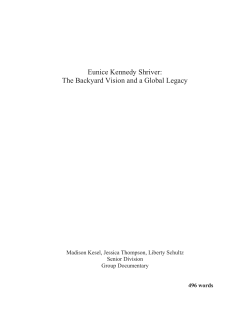 Eunice Kennedy Shriver:
The Backyard Vision and a Global Legacy

Madison Kesel, Jessica Thompson, Liberty Schultz
Senior Division
Group Documentary

496 words